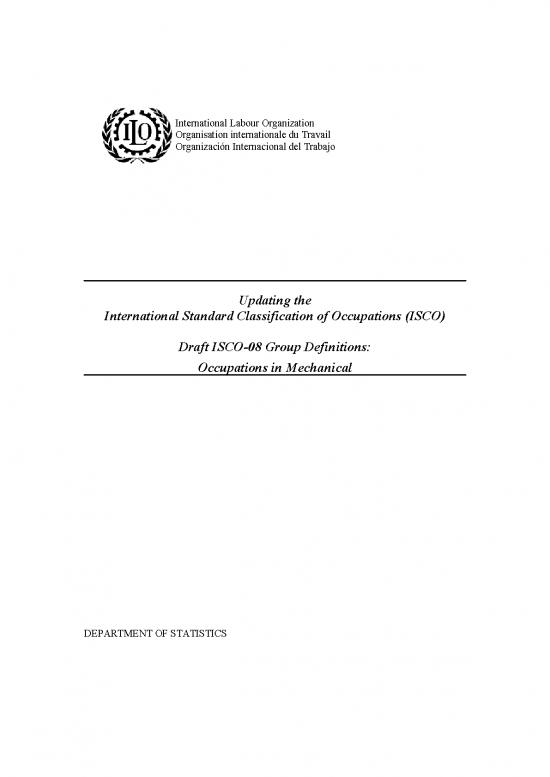 ILO

International Labour Organization
Organisation internationale du Travail
Organización Internacional del Trabajo

Updating the
International Standard Classification of Occupations (ISCO)

Draft ISCO-08 Group Definitions:
Occupations in Mechanical

DEPARTMENT OF STATISTICS